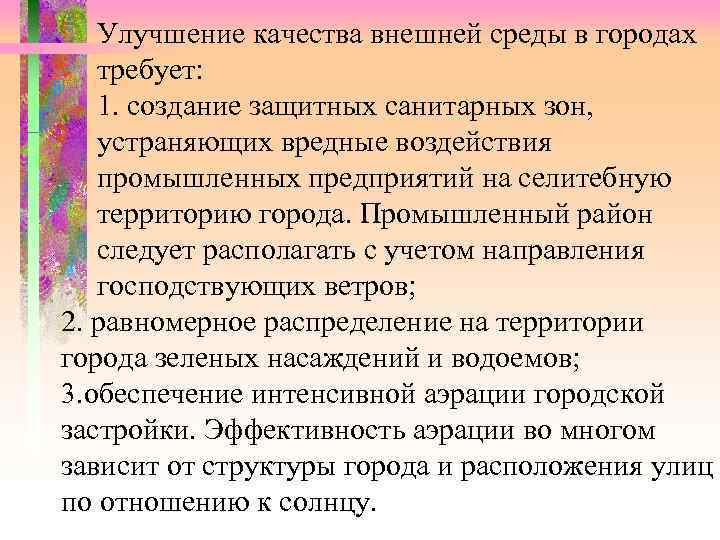 Улучшение качества внешней среды в городах требует:
1. создание защитных санитарных зон, устраняющих вредные воздействия промышленных предприятий на селитебную территорию города. Промышленный район следует располагать с учетом направления господствующих ветров;
2. равномерное распределение на территории города зеленых насаждений и водоемов;
3.обеспечение интенсивной аэрации городской застройки. Эффективность аэрации во многом зависит от структуры города и расположения улиц по отношению к солнцу.